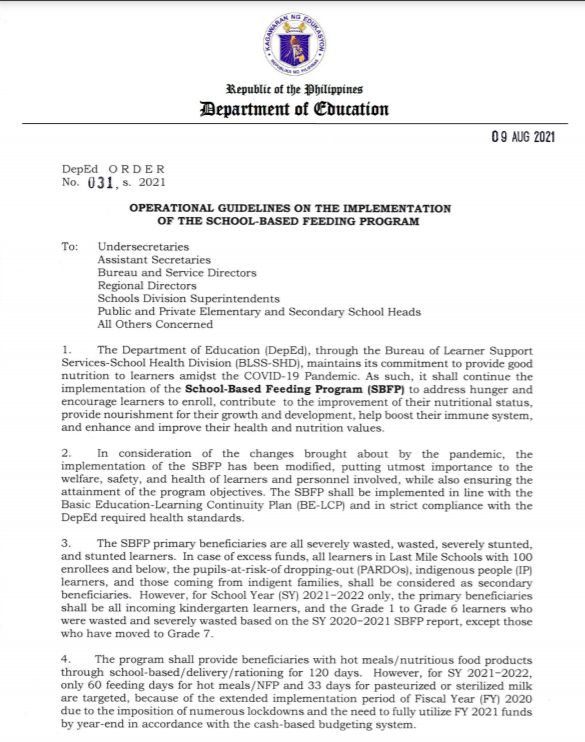 KAGAWARAN NG EDUKASYON
REPUBLIKA NG PILIPINAS

Republic of the Philippines
Department of Education

09 AUG 2021

DepEd ORDER
No. 031, s. 2021

OPERATIONAL GUIDELINES ON THE IMPLEMENTATION OF THE SCHOOL-BASED FEEDING PROGRAM

To: Undersecretaries
Assistant Secretaries
Bureau and Service Directors
Regional Directors
Schools Division Superintendents
Public and Private Elementary and Secondary School Heads
All Others Concerned

1. The Department of Education (DepEd), through the Bureau of Learner Support Services-School Health Division (BLSS-SHD), maintains its commitment to provide good nutrition to learners amidst the COVID-19 Pandemic. As such, it shall continue the implementation of the School-Based Feeding Program (SBFP) to address hunger and encourage learners to enroll, contribute to the improvement of their nutritional status, provide nourishment for their growth and development, help boost their immune system, and enhance and improve their health and nutrition values.

2. In consideration of the changes brought about by the pandemic, the implementation of the SBFP has been modified, putting utmost importance to the welfare, safety, and health of learners and personnel involved, while also ensuring the attainment of the program objectives. The SBFP shall be implemented in line with the Basic Education-Learning Continuity Plan (BE-LCP) and in strict compliance with the DepEd required health standards.

3. The SBFP primary beneficiaries are all severely wasted, wasted, severely stunted, and stunted learners. In case of excess funds, all learners in Last Mile Schools with 100 enrollees and below, the pupils-at-risk-of dropping-out (PARDOs), indigenous people (IP) learners, and those coming from indigent families, shall be considered as secondary beneficiaries. However, for School Year (SY) 2021-2022 only, the primary beneficiaries shall be all incoming kindergarten learners, and the Grade 1 to Grade 6 learners who were wasted and severely wasted based on the SY 2020-2021 SBFP report, except those who have moved to Grade 7.

4. The program shall provide beneficiaries with hot meals/nutritious food products through school-based/delivery/rationing for 120 days. However, for SY 2021-2022, only 60 feeding days for hot meals/NFP and 33 days for pasteurized or sterilized milk are targeted, because of the extended implementation period of Fiscal Year (FY) 2020 due to the imposition of numerous lockdowns and the need to fully utilize FY 2021 funds by year-end in accordance with the cash-based budgeting system.